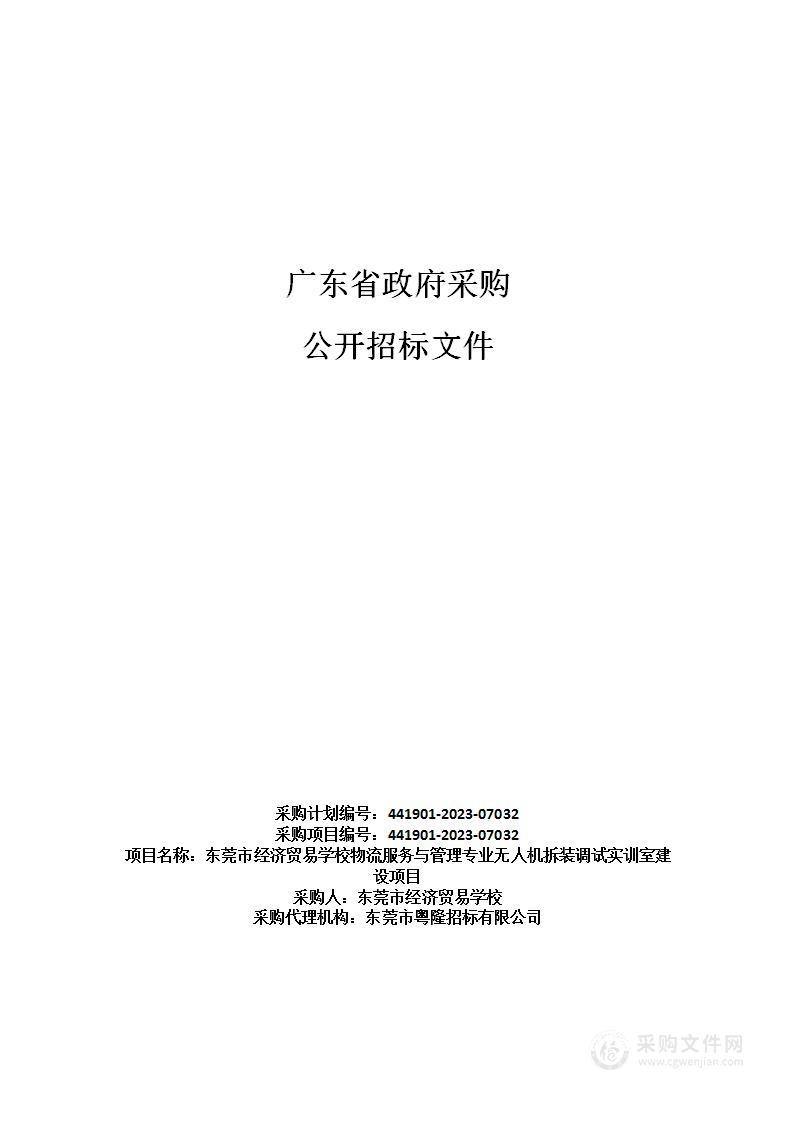 广东省政府采购

公开招标文件

采购计划编号：441901-2023-07032
采购项目编号：441901-2023-07032
项目名称：东莞市经济贸易学校物流服务与管理专业无人机拆装调试实训室建设项目
采购人：东莞市经济贸易学校
采购代理机构：东莞市粤隆招标有限公司

采购文件网
www.cgwenjian.com